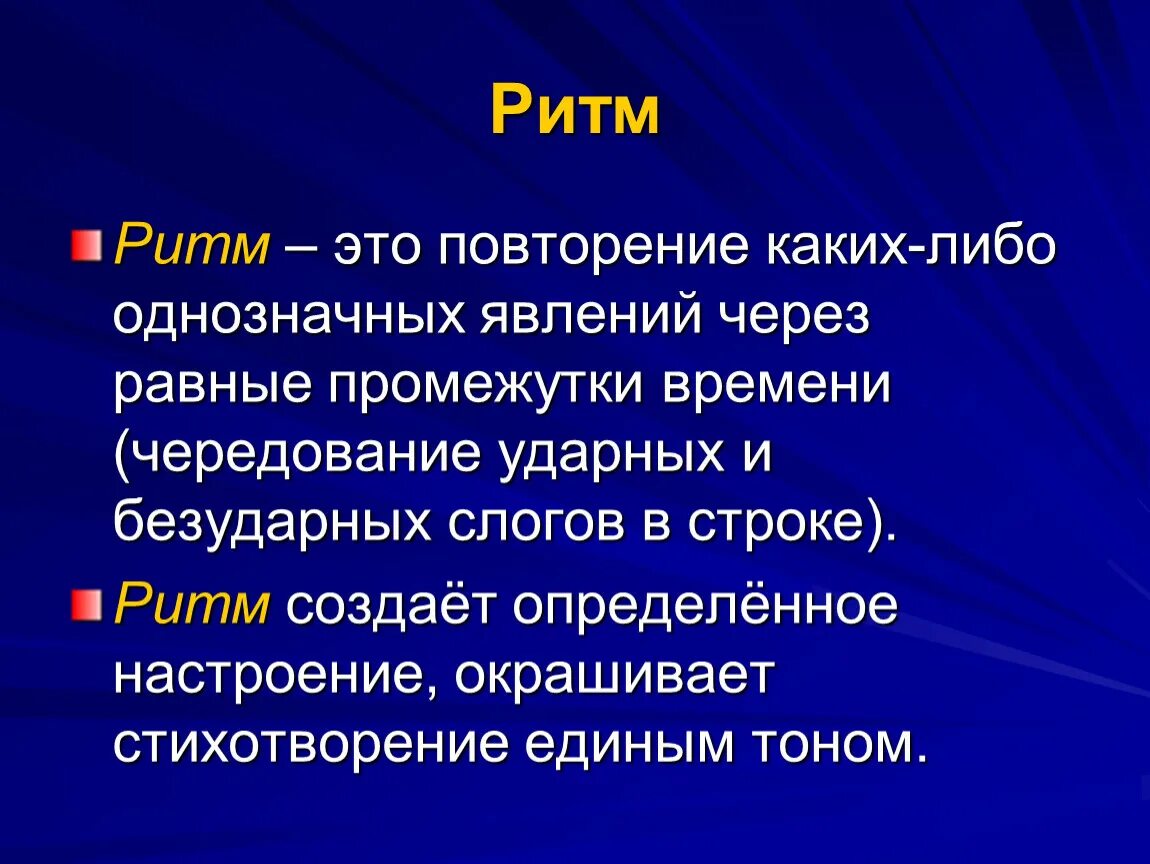 Ритм

Ритм – это повторение каких-либо однозначных явлений через равные промежутки времени (чередование ударных и безударных слогов в строке).

Ритм создаёт определённое настроение, окрашивает стихотворение единым тоном.